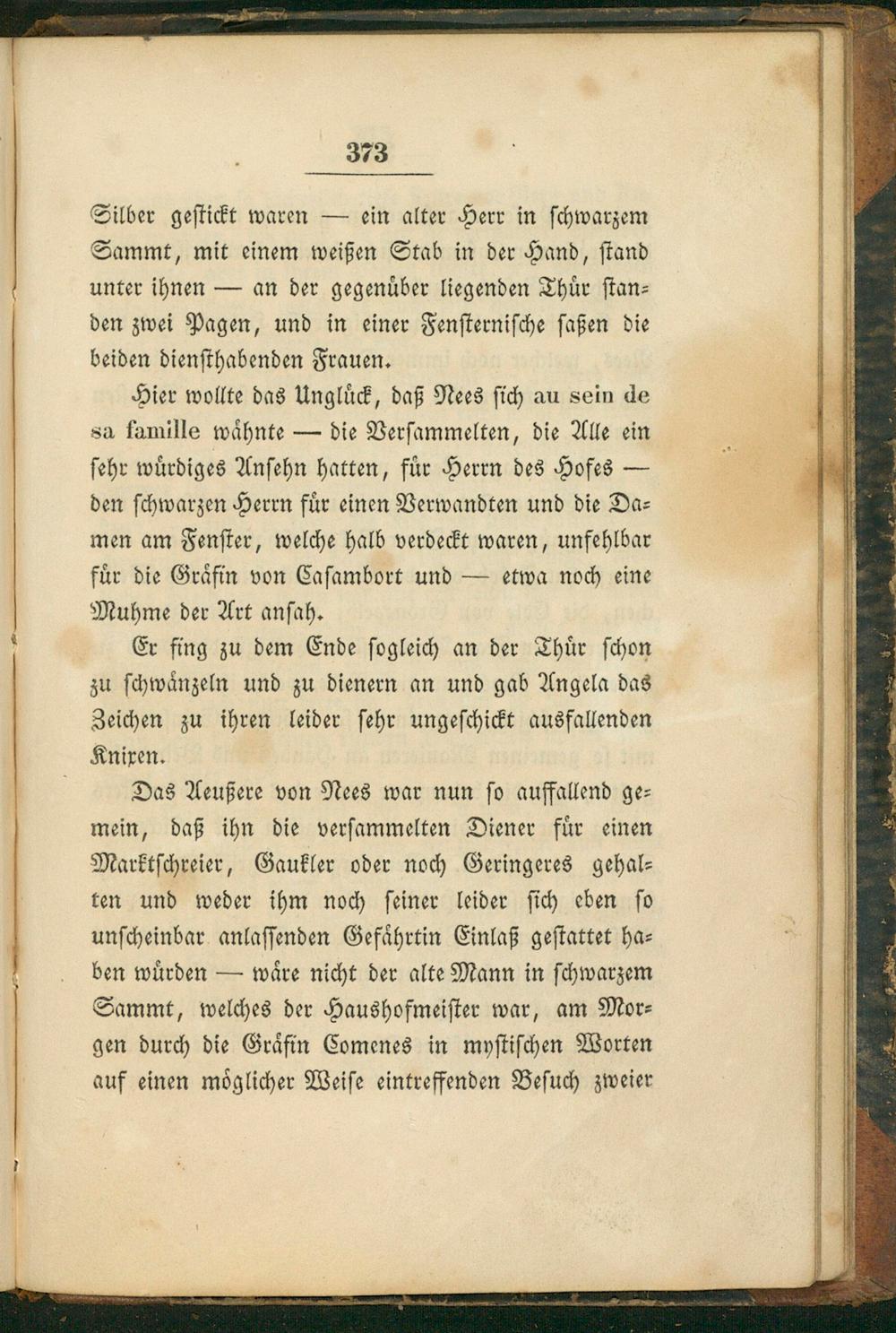 373

Silber gestickt waren — ein alter Herr in schwarzem Sammt, mit einem weißen Stab in der Hand, stand unter ihnen — an der gegenüber liegenden Thür standen zwei Pagen, und in einer Fensternische saßen die beiden diensthabenden Frauen.

Hier wollte das Unglück, daß Nees sich au sein de sa famille wähnte — die Versammelten, die Alle ein sehr würdiges Ansehn hatten, für Herrn des Hofes — den schwarzen Herrn für einen Verwandten und die Damen am Fenster, welche halb verdeckt waren, unfehlbar für die Gräfin von Casambort und — etwa noch eine Muhme der Art ansah.

Er fing zu dem Ende sogleich an der Thür schon zu schwänzeln und zu dienern an und gab Angela das Zeichen zu ihren leider sehr ungeschickt ausfallenden Knixen.

Das Aeußere von Nees war nun so auffallend gemein, daß ihn die versammelten Diener für einen Marktschreier, Gaukler oder noch Geringeres gehalten und weder ihm noch seiner leider sich eben so unscheinbar anlassenden Gefährtin Einlaß gestattet haben würden — wäre nicht der alte Mann in schwarzem Sammt, welches der Haushofmeister war, am Morgen durch die Gräfin Comenes in mystischen Worten auf einen möglicher Weise eintreffenden Besuch zweier